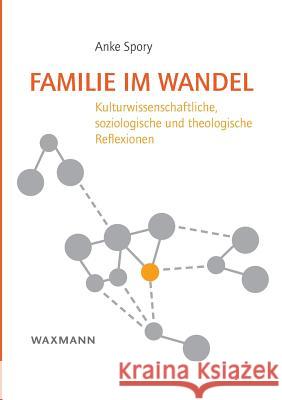 Anke Spory

FAMILIE IM WANDEL

Kulturwissenschaftliche, soziologische und theologische Reflexionen

WAXMANN

Kraina Książek